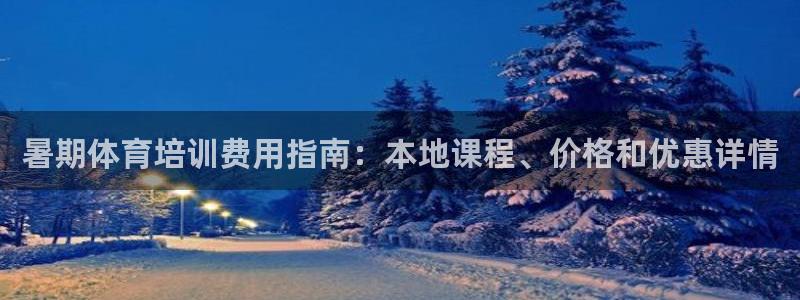 暑期体育培训费用指南：本地课程、价格和优惠详情